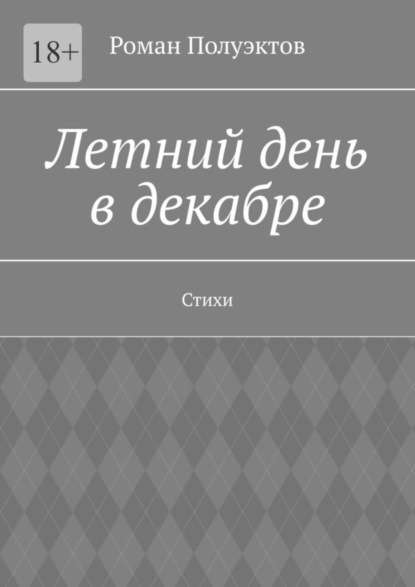 18+

Роман Полуэктов

Летний день в декабре

Стихи